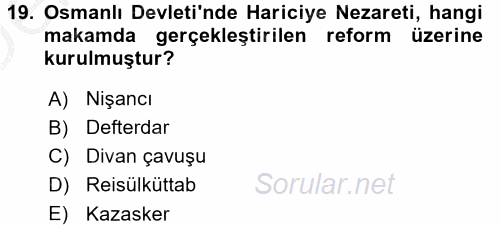 19. Osmanlı Devleti'nde Hariciye Nezareti, hangi makamda gerçekleştirilen reform üzerine kurulmuştur?

A) Nişancı
B) Defterdar
C) Divan çavuşu
D) Reisülküttab
E) Kazasker

Sorular.net